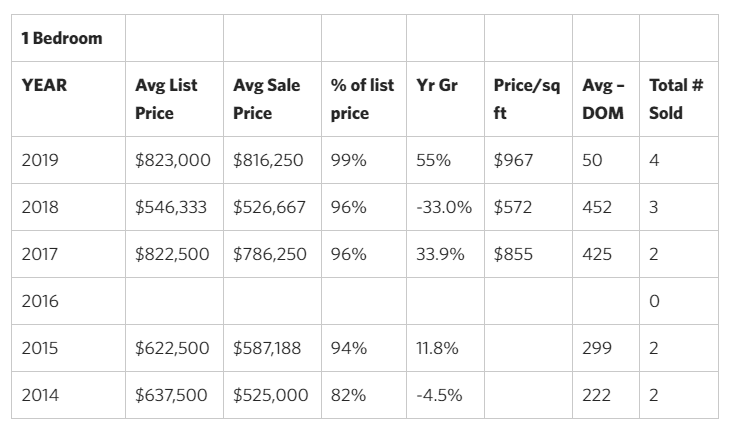 | 1 Bedroom | | | | | | | |
|---|---|---|---|---|---|---|---|
| YEAR | Avg List Price | Avg Sale Price | % of list price | Yr Gr | Price/sq ft | Avg – DOM | Total # Sold |
| 2019 | $823,000 | $816,250 | 99% | 55% | $967 | 50 | 4 |
| 2018 | $546,333 | $526,667 | 96% | -33.0% | $572 | 452 | 3 |
| 2017 | $822,500 | $786,250 | 96% | 33.9% | $855 | 425 | 2 |
| 2016 | | | | | | | 0 |
| 2015 | $622,500 | $587,188 | 94% | 11.8% | | 299 | 2 |
| 2014 | $637,500 | $525,000 | 82% | -4.5% | | 222 | 2 |